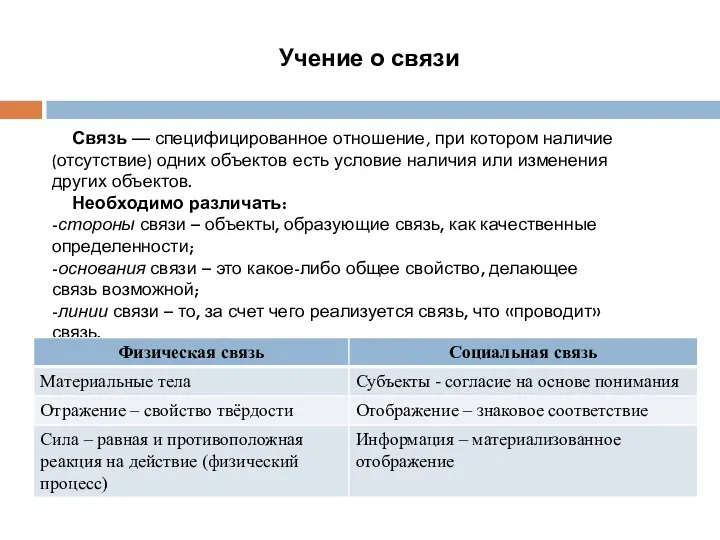 Учение о связи

Связь — специфицированное отношение, при котором наличие (отсутствие) одних объектов есть условие наличия или изменения других объектов.

Необходимо различать:
-стороны связи – объекты, образующие связь, как качественные определенности;
-основания связи – это какое-либо общее свойство, делающее связь возможной;
-линии связи – то, за счет чего реализуется связь, что «проводит» связь.

| Физическая связь | Социальная связь |
|---|---|
| Материальные тела | Субъекты - согласие на основе понимания |
| Отражение – свойство твёрдости | Отображение – знаковое соответствие |
| Сила – равная и противоположная реакция на действие (физический процесс) | Информация – материализованное отображение |